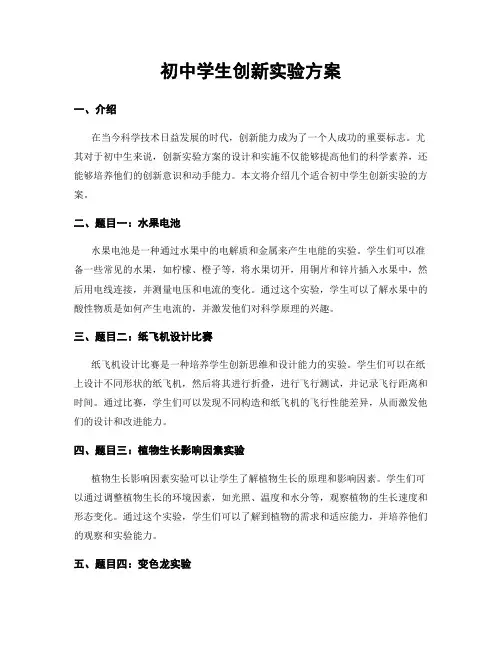 初中学生创新实验方案

一、介绍

在当今科学技术日益发展的时代，创新能力成为了一个人成功的重要标志。尤其对于初中生来说，创新实验方案的设计和实施不仅能够提高他们的科学素养，还能够培养他们的创新意识和动手能力。本文将介绍几个适合初中学生创新实验的方案。

二、题目一：水果电池

水果电池是一种通过水果中的电解质和金属来产生电能的实验。学生们可以准备一些常见的水果，如柠檬、橙子等，将水果切开，用铜片和锌片插入水果中，然后用电线连接，并测量电压和电流的变化。通过这个实验，学生可以了解水果中的酸性物质是如何产生电流的，并激发他们对科学原理的兴趣。

三、题目二：纸飞机设计比赛

纸飞机设计比赛是一种培养学生创新思维和设计能力的实验。学生们可以在纸上设计不同形状的纸飞机，然后将其进行折叠，进行飞行测试，并记录飞行距离和时间。通过比赛，学生们可以发现不同构造和纸飞机的飞行性能差异，从而激发他们的设计和改进能力。

四、题目三：植物生长影响因素实验

植物生长影响因素实验可以让学生了解植物生长的原理和影响因素。学生们可以通过调整植物生长的环境因素，如光照、温度和水分等，观察植物的生长速度和形态变化。通过这个实验，学生们可以了解到植物的需求和适应能力，并培养他们的观察和实验能力。

五、题目四：变色龙实验